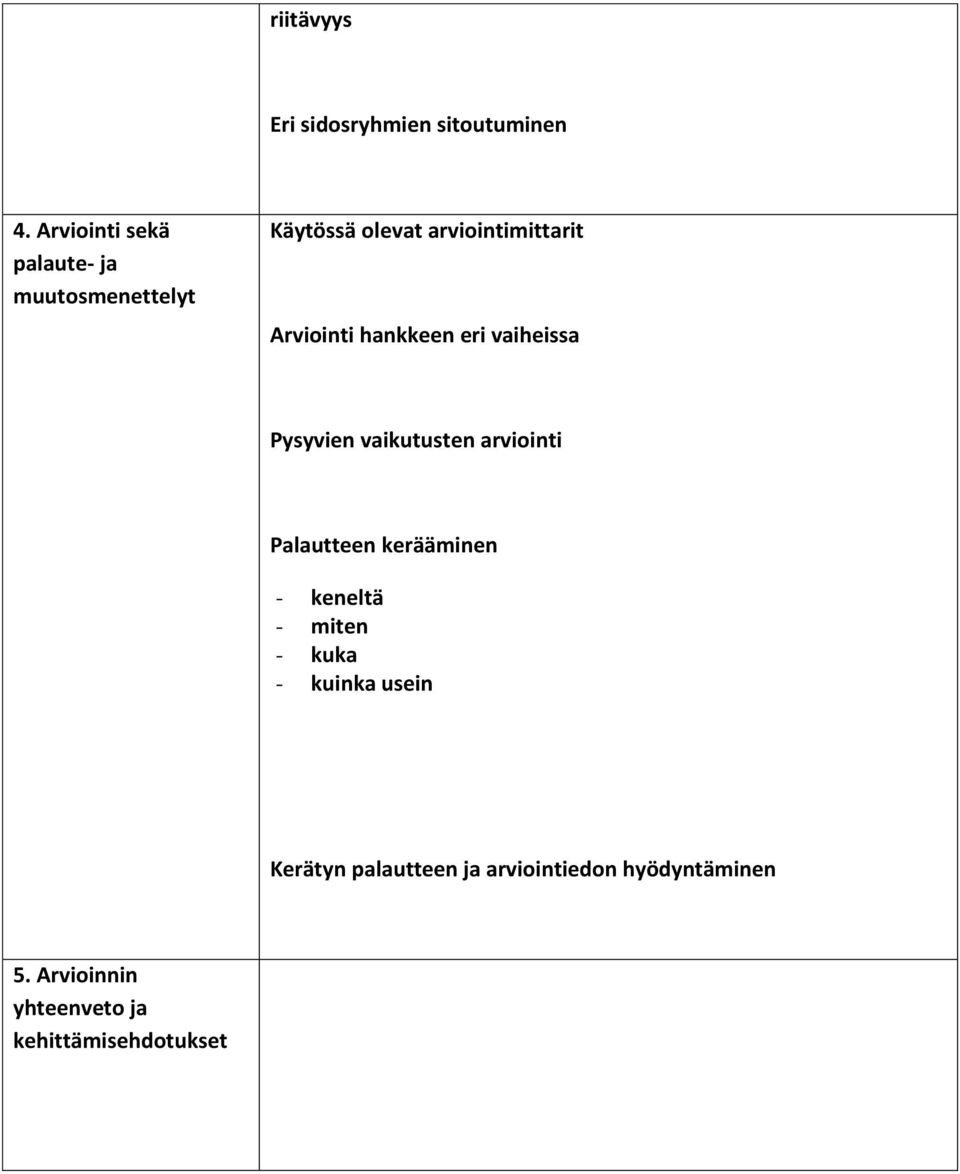 |  |  |
|---|---|
|  | riitävyys<br><br>Eri sidosryhmien sitoutuminen |
| 4. Arviointi sekä palaute- ja muutosmenettelyt | Käytössä olevat arviointimittarit<br><br>Arviointi hankkeen eri vaiheissa<br><br>Pysyvien vaikutusten arviointi<br><br>Palautteen kerääminen<br>- keneltä<br>- miten<br>- kuka<br>- kuinka usein<br><br>Kerätyn palautteen ja arviointiedon hyödyntäminen |
| 5. Arvioinnin yhteenveto ja kehittämisehdotukset |  |